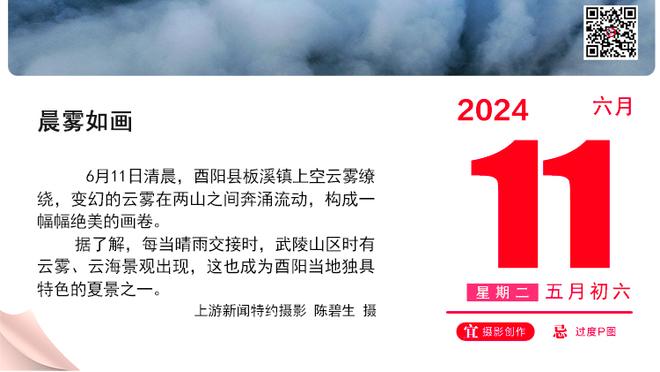 晨雾如画

6月11日清晨，酉阳县板溪镇上空云雾缭绕，变幻的云雾在两山之间奔涌流动，构成一幅幅绝美的画卷。

据了解，每当晴雨交接时，武陵山区时有云雾、云海景观出现，这也成为酉阳当地独具特色的夏景之一。

上游新闻特约摄影 陈碧生 摄

2024 六月

11

星期二 五月初六

宜 摄影创作

忌 过度P图